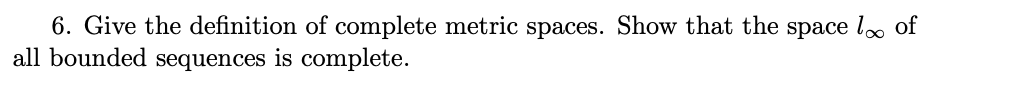 6. Give the definition of complete metric spaces. Show that the space $l_\infty$ of all bounded sequences is complete.